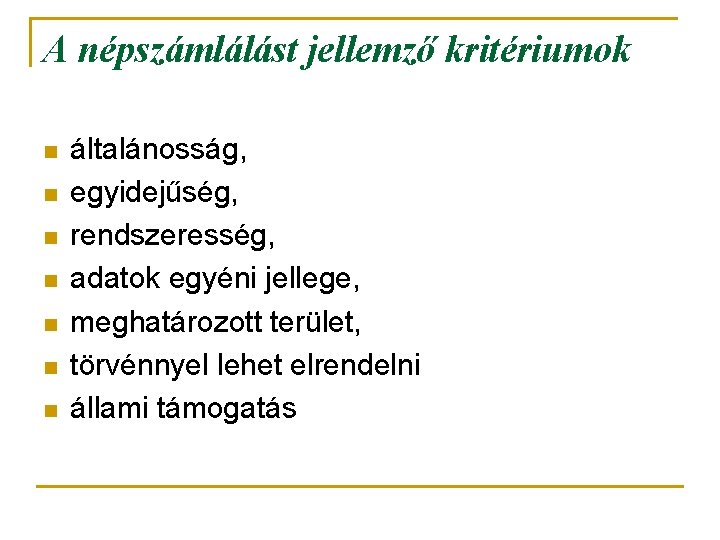 A népszámlálást jellemző kritériumok

- általánosság,
- egyidejűség,
- rendszeresség,
- adatok egyéni jellege,
- meghatározott terület,
- törvénnyel lehet elrendelni
- állami támogatás